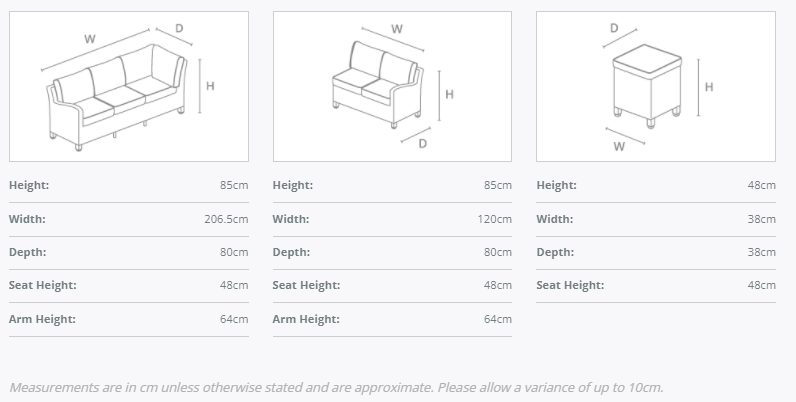 W D H

| Height: | 85cm |
|---|---|
| Width: | 206.5cm |
| Depth: | 80cm |
| Seat Height: | 48cm |
| Arm Height: | 64cm |

W H D

| Height: | 85cm |
|---|---|
| Width: | 120cm |
| Depth: | 80cm |
| Seat Height: | 48cm |
| Arm Height: | 64cm |

D H W

| Height: | 48cm |
|---|---|
| Width: | 38cm |
| Depth: | 38cm |
| Seat Height: | 48cm |

Measurements are in cm unless otherwise stated and are approximate. Please allow a variance of up to 10cm.